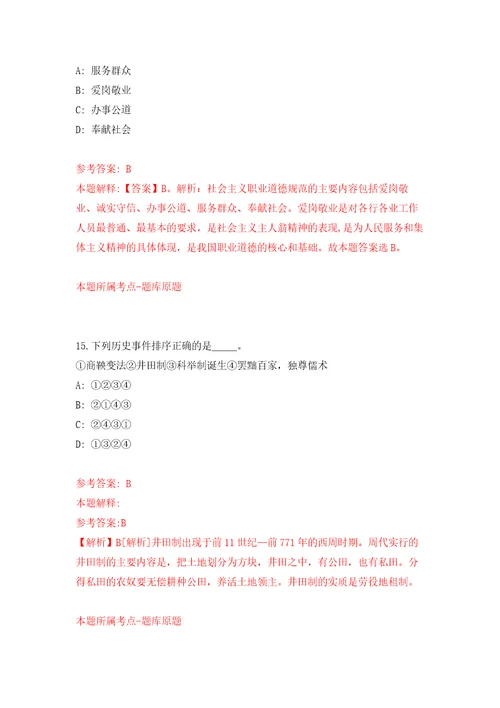 A: 服务群众

B: 爱岗敬业

C: 办事公道

D: 奉献社会

参考答案: B

本题解释:【答案】B。解析:社会主义职业道德规范的主要内容包括爱岗敬业、诚实守信、办事公道、服务群众、奉献社会。爱岗敬业是对各行各业工作人员最普通、最基本的要求,是社会主义主人翁精神的表现,是为人民服务和集体主义精神的具体体现,是我国职业道德的核心和基础。故本题答案选B。

本题所属考点-题库原题

15.下列历史事件排序正确的是_____。

①商鞅变法②井田制③科举制诞生④罢黜百家,独尊儒术

A: ①②③④

B: ②①④③

C: ②④③①

D: ①③②④

参考答案: B

本题解释:

参考答案:B

【解析】B[解析]井田制出现于前11世纪—前771年的西周时期。周代实行的井田制的主要内容是,把土地划分为方块,井田之中,有公田,也有私田。分得私田的农奴要无偿耕种公田,养活土地领主。井田制的实质是劳役地租制。

本题所属考点-题库原题